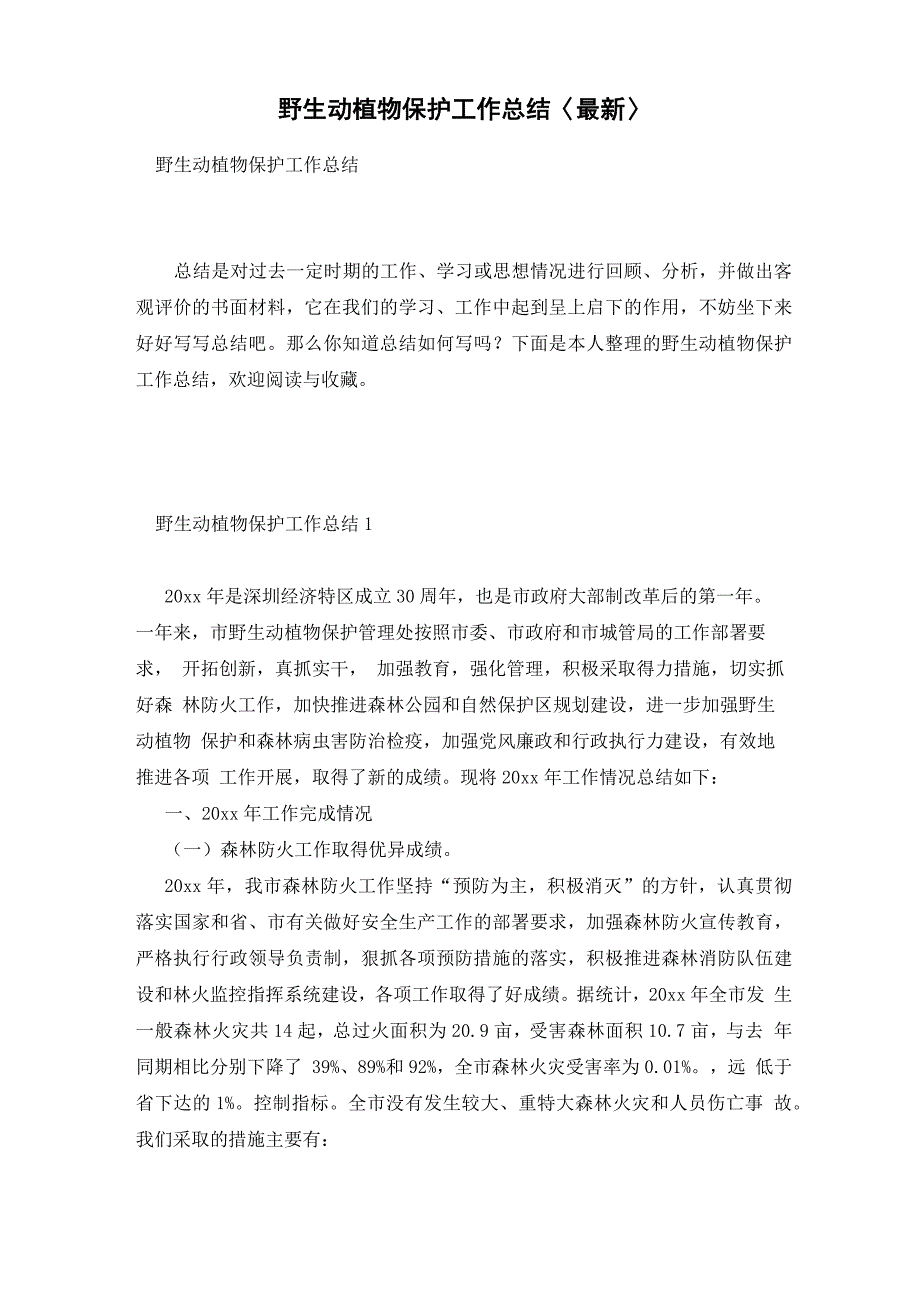 野生动植物保护工作总结〈最新〉

野生动植物保护工作总结

总结是对过去一定时期的工作、学习或思想情况进行回顾、分析，并做出客观评价的书面材料，它在我们的学习、工作中起到呈上启下的作用，不妨坐下来好好写写总结吧。那么你知道总结如何写吗？下面是本人整理的野生动植物保护工作总结，欢迎阅读与收藏。

野生动植物保护工作总结 1

20xx 年是深圳经济特区成立 30 周年，也是市政府大部制改革后的第一年。一年来，市野生动植物保护管理处按照市委、市政府和市城管局的工作部署要求， 开拓创新，真抓实干， 加强教育，强化管理，积极采取得力措施，切实抓好森 林防火工作，加快推进森林公园和自然保护区规划建设，进一步加强野生动植物 保护和森林病虫害防治检疫，加强党风廉政和行政执行力建设，有效地推进各项 工作开展，取得了新的成绩。现将 20xx 年工作情况总结如下：

一、20xx 年工作完成情况

（一）森林防火工作取得优异成绩。

20xx 年，我市森林防火工作坚持“预防为主，积极消灭”的方针，认真贯彻落实国家和省、市有关做好安全生产工作的部署要求，加强森林防火宣传教育，严格执行行政领导负责制，狠抓各项预防措施的落实，积极推进森林消防队伍建设和林火监控指挥系统建设，各项工作取得了好成绩。据统计，20xx 年全市发 生一般森林火灾共 14 起，总过火面积为 20.9 亩，受害森林面积 10.7 亩，与去 年同期相比分别下降了 39%、89%和 92%，全市森林火灾受害率为 0.01%。，远 低于省下达的 1%。控制指标。全市没有发生较大、重特大森林火灾和人员伤亡事 故。我们采取的措施主要有：